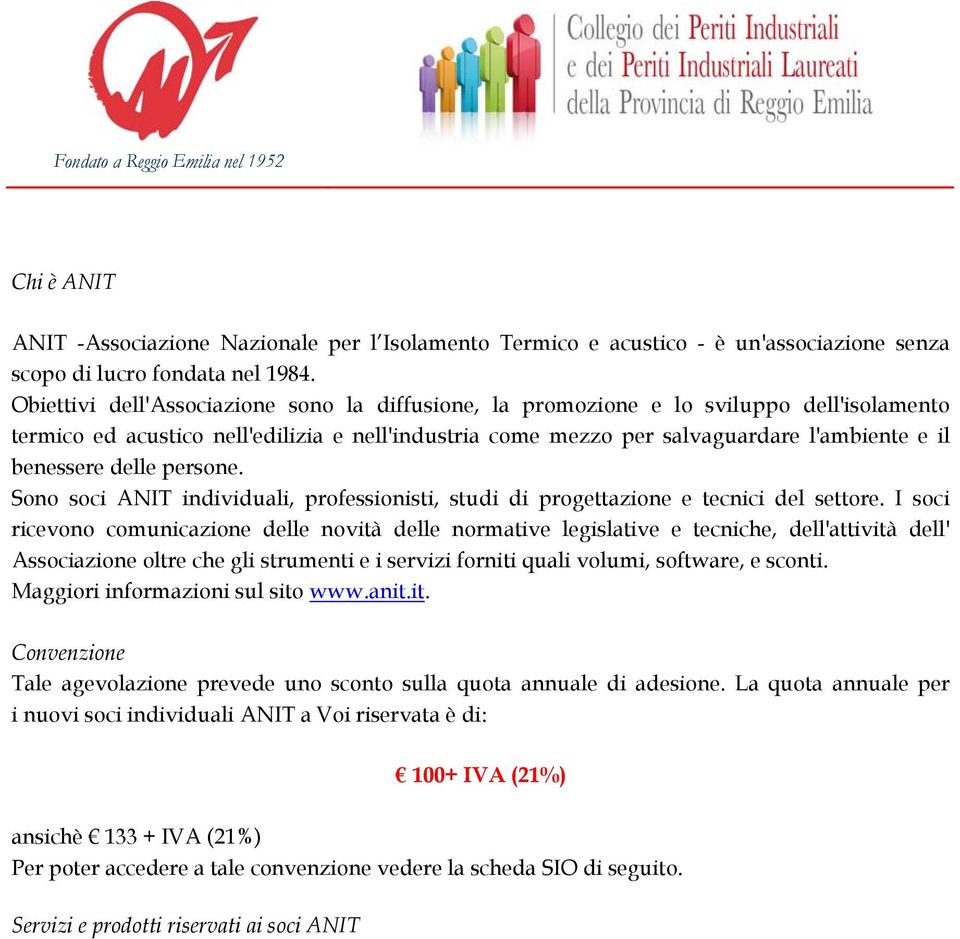 Fondato a Reggio Emilia nel 1952

Collegio dei Periti Industriali e dei Periti Industriali Laureati della Provincia di Reggio Emilia

Chi è ANIT

ANIT -Associazione Nazionale per l'Isolamento Termico e acustico - è un'associazione senza scopo di lucro fondata nel 1984.
Obiettivi dell'Associazione sono la diffusione, la promozione e lo sviluppo dell'isolamento termico ed acustico nell'edilizia e nell'industria come mezzo per salvaguardare l'ambiente e il benessere delle persone.
Sono soci ANIT individuali, professionisti, studi di progettazione e tecnici del settore. I soci ricevono comunicazione delle novità delle normative legislative e tecniche, dell'attività dell' Associazione oltre che gli strumenti e i servizi forniti quali volumi, software, e sconti.
Maggiori informazioni sul sito www.anit.it.

Convenzione
Tale agevolazione prevede uno sconto sulla quota annuale di adesione. La quota annuale per i nuovi soci individuali ANIT a Voi riservata è di:

€ 100+ IVA (21%)

ansichè € 133 + IVA (21%)
Per poter accedere a tale convenzione vedere la scheda SIO di seguito.

Servizi e prodotti riservati ai soci ANIT